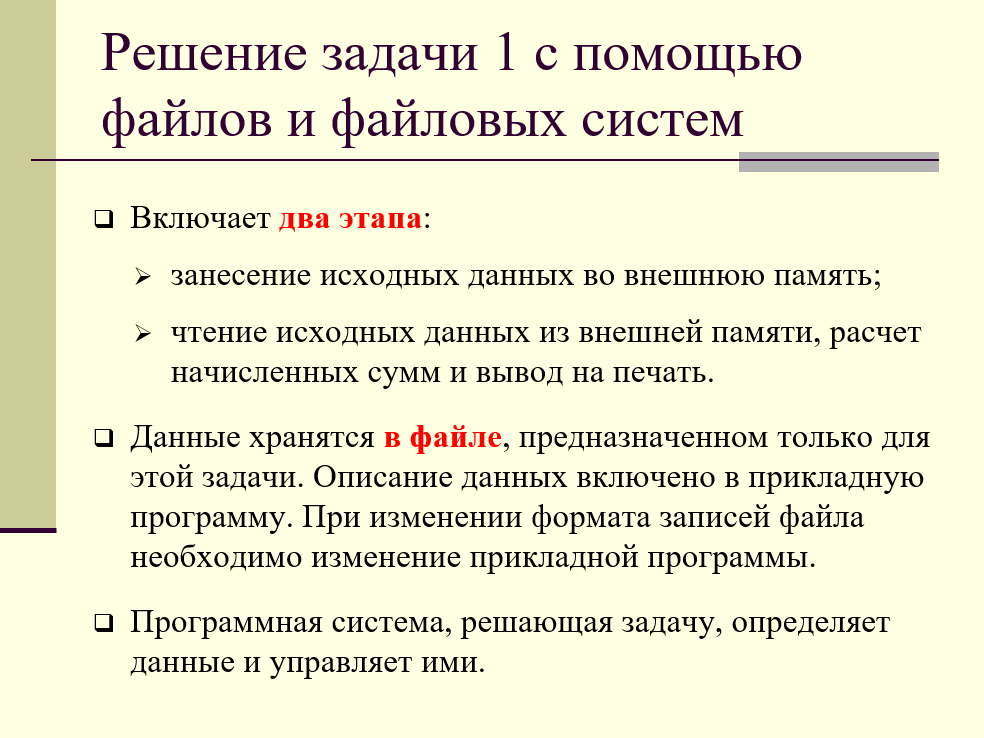 Решение задачи 1 с помощью файлов и файловых систем

❑ Включает два этапа:

➢ занесение исходных данных во внешнюю память;

➢ чтение исходных данных из внешней памяти, расчет начисленных сумм и вывод на печать.

❑ Данные хранятся в файле, предназначенном только для этой задачи. Описание данных включено в прикладную программу. При изменении формата записей файла необходимо изменение прикладной программы.

❑ Программная система, решающая задачу, определяет данные и управляет ими.